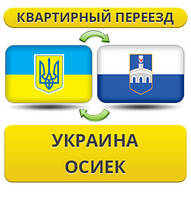 КВАРТИРНЫЙ ПЕРЕЕЗД

УКРАИНА
ОСИЕК